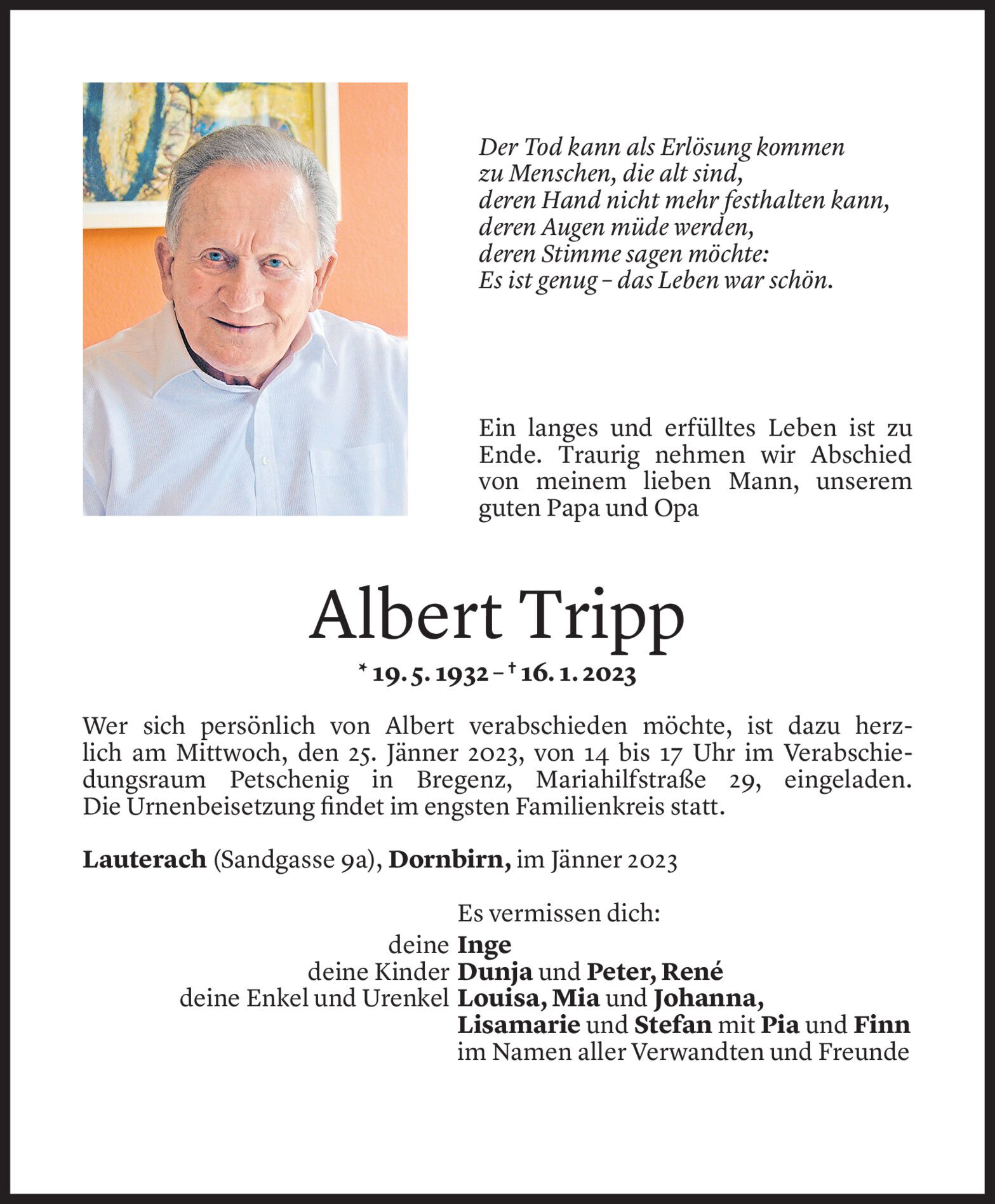 Der Tod kann als Erlösung kommen
zu Menschen, die alt sind,
deren Hand nicht mehr festhalten kann,
deren Augen müde werden,
deren Stimme sagen möchte:
Es ist genug – das Leben war schön.

Ein langes und erfülltes Leben ist zu Ende. Traurig nehmen wir Abschied von meinem lieben Mann, unserem guten Papa und Opa

Albert Tripp

* 19. 5. 1932 – † 16. 1. 2023

Wer sich persönlich von Albert verabschieden möchte, ist dazu herzlich am Mittwoch, den 25. Jänner 2023, von 14 bis 17 Uhr im Verabschiedungsraum Petschenig in Bregenz, Mariahilfstraße 29, eingeladen. Die Urnenbeisetzung findet im engsten Familienkreis statt.

Lauterach (Sandgasse 9a), Dornbirn, im Jänner 2023

Es vermissen dich:
deine Inge
deine Kinder Dunja und Peter, René
deine Enkel und Urenkel Louisa, Mia und Johanna, Lisamarie und Stefan mit Pia und Finn
im Namen aller Verwandten und Freunde